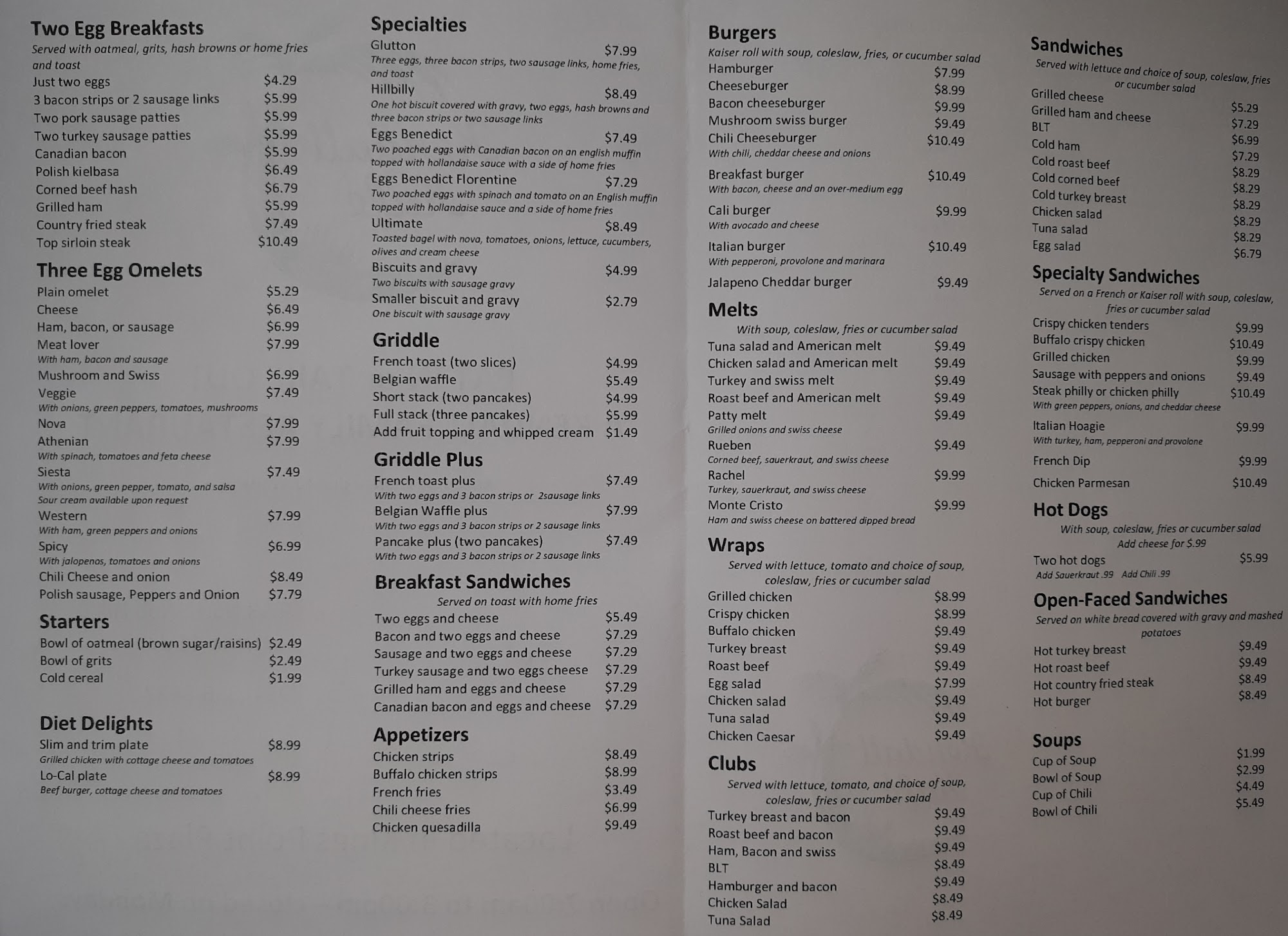 Two Egg Breakfasts
Served with oatmeal, grits, hash browns or home fries and toast
Just two eggs $4.29
3 bacon strips or 2 sausage links $5.99
Two pork sausage patties $5.99
Two turkey sausage patties $5.99
Canadian bacon $5.99
Polish kielbasa $6.49
Corned beef hash $6.79
Grilled ham $5.99
Country fried steak $7.49
Top sirloin steak $10.49

Three Egg Omelets
Plain omelet $5.29
Cheese $6.49
Ham, bacon, or sausage $6.99
Meat lover $7.99
With ham, bacon and sausage
Mushroom and Swiss $6.99
Veggie $7.49
With onions, green peppers, tomatoes, mushrooms
Nova $7.99
Athenian $7.99
With spinach, tomatoes and feta cheese
Siesta $7.49
With onions, green pepper, tomato, and salsa
Sour cream available upon request
Western $7.99
With ham, green peppers and onions
Spicy $6.99
With jalopenos, tomatoes and onions
Chili Cheese and onion $8.49
Polish sausage, Peppers and Onion $7.79

Starters
Bowl of oatmeal (brown sugar/raisins) $2.49
Bowl of grits $2.49
Cold cereal $1.99

Diet Delights
Slim and trim plate $8.99
Grilled chicken with cottage cheese and tomatoes
Lo-Cal plate $8.99
Beef burger, cottage cheese and tomatoes

Specialties
Glutton $7.99
Three eggs, three bacon strips, two sausage links, home fries, and toast
Hillbilly $8.49
One hot biscuit covered with gravy, two eggs, hash browns and three bacon strips or two sausage links
Eggs Benedict $7.49
Two poached eggs with Canadian bacon on an english muffin topped with hollandaise sauce with a side of home fries
Eggs Benedict Florentine $7.29
Two poached eggs with spinach and tomato on an English muffin topped with hollandaise sauce and a side of home fries
Ultimate $8.49
Toasted bagel with nova, tomatoes, onions, lettuce, cucumbers, olives and cream cheese
Biscuits and gravy $4.99
Two biscuits with sausage gravy
Smaller biscuit and gravy $2.79
One biscuit with sausage gravy

Griddle
French toast (two slices) $4.99
Belgian waffle $5.49
Short stack (two pancakes) $4.99
Full stack (three pancakes) $5.99
Add fruit topping and whipped cream $1.49

Griddle Plus
French toast plus $7.49
With two eggs and 3 bacon strips or 2sausage links
Belgian Waffle plus $7.99
With two eggs and 3 bacon strips or 2 sausage links
Pancake plus (two pancakes) $7.49
With two eggs and 3 bacon strips or 2 sausage links

Breakfast Sandwiches
Served on toast with home fries
Two eggs and cheese $5.49
Bacon and two eggs and cheese $7.29
Sausage and two eggs and cheese $7.29
Turkey sausage and two eggs cheese $7.29
Grilled ham and eggs and cheese $7.29
Canadian bacon and eggs and cheese $7.29

Appetizers
Chicken strips $8.49
Buffalo chicken strips $8.99
French fries $3.49
Chili cheese fries $6.99
Chicken quesadilla $9.49

Burgers
Kaiser roll with soup, coleslaw, fries, or cucumber salad
Hamburger $7.99
Cheeseburger $8.99
Bacon cheeseburger $9.99
Mushroom swiss burger $9.49
Chili Cheeseburger $10.49
With chili, cheddar cheese and onions
Breakfast burger $10.49
With bacon, cheese and an over-medium egg
Cali burger $9.99
With avocado and cheese
Italian burger $10.49
With pepperoni, provolone and marinara
Jalapeno Cheddar burger $9.49

Melts
With soup, coleslaw, fries or cucumber salad
Tuna salad and American melt $9.49
Chicken salad and American melt $9.49
Turkey and swiss melt $9.49
Roast beef and American melt $9.49
Patty melt $9.49
Grilled onions and swiss cheese
Rueben $9.49
Corned beef, sauerkraut, and swiss cheese
Rachel $9.99
Turkey, sauerkraut, and swiss cheese
Monte Cristo $9.99
Ham and swiss cheese on battered dipped bread

Wraps
Served with lettuce, tomato and choice of soup, coleslaw, fries or cucumber salad
Grilled chicken $8.99
Crispy chicken $8.99
Buffalo chicken $9.49
Turkey breast $9.49
Roast beef $9.49
Egg salad $7.99
Chicken salad $9.49
Tuna salad $9.49
Chicken Caesar $9.49

Clubs
Served with lettuce, tomato, and choice of soup, coleslaw, fries or cucumber salad
Turkey breast and bacon $9.49
Roast beef and bacon $9.49
Ham, Bacon and swiss $9.49
BLT $8.49
Hamburger and bacon $9.49
Chicken Salad $8.49
Tuna Salad $8.49

Sandwiches
Served with lettuce and choice of soup, coleslaw, fries or cucumber salad
Grilled cheese $5.29
Grilled ham and cheese $7.29
BLT $6.99
Cold ham $7.29
Cold roast beef $8.29
Cold corned beef $8.29
Cold turkey breast $8.29
Chicken salad $8.29
Tuna salad $8.29
Egg salad $6.79

Specialty Sandwiches
Served on a French or Kaiser roll with soup, coleslaw, fries or cucumber salad
Crispy chicken tenders $9.99
Buffalo crispy chicken $10.49
Grilled chicken $9.99
Sausage with peppers and onions $9.49
Steak philly or chicken philly $10.49
With green peppers, onions, and cheddar cheese
Italian Hoagie $9.99
With turkey, ham, pepperoni and provolone
French Dip $9.99
Chicken Parmesan $10.49

Hot Dogs
With soup, coleslaw, fries or cucumber salad
Add cheese for $.99
Two hot dogs $5.99
Add Sauerkraut .99 Add Chili .99

Open-Faced Sandwiches
Served on white bread covered with gravy and mashed potatoes
Hot turkey breast $9.49
Hot roast beef $9.49
Hot country fried steak $8.49
Hot burger $8.49

Soups
Cup of Soup $1.99
Bowl of Soup $2.99
Cup of Chili $4.49
Bowl of Chili $5.49